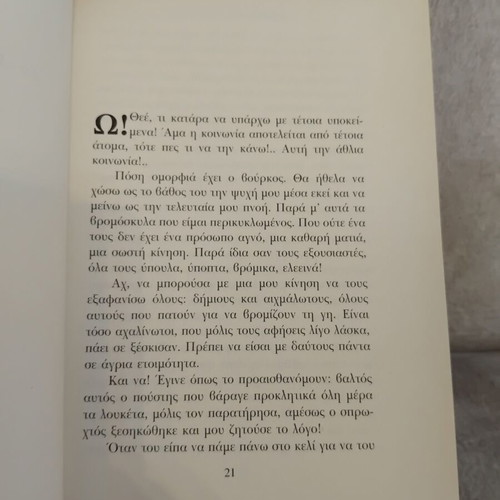 Ω! Θεέ, τι κατάρα να υπάρχω με τέτοια υποκείμενα! Άμα η κοινωνία αποτελείται από τέτοια άτομα, τότε πες τι να την κάνω!.. Αυτή την άθλια κοινωνία!..

Πόση ομορφιά έχει ο βούρκος. Θα ήθελα να χώσω ως το βάθος του την ψυχή μου μέσα εκεί και να μείνω ως την τελευταία μου πνοή. Παρά μ' αυτά τα βρομόσκυλα που είμαι περικυκλωμένος. Που ούτε ένα τους δεν έχει ένα πρόσωπο αγνό, μια καθαρή ματιά, μια σωστή κίνηση. Παρά ίδια σαν τους εξουσιαστές, όλα τους ύπουλα, ύποπτα, βρόμικα, ελεεινά!

Αχ, να μπορούσα με μια μου κίνηση να τους εξαφανίσω όλους: δήμιους και αιχμάλωτους, όλους αυτούς που πατούν για να βρομίζουν τη γη. Είναι τόσο αχαλίνωτοι, που μόλις τους αφήσεις λίγο λάσκα, πάει σε ξέσκισαν. Πρέπει να είσαι με δαύτους πάντα σε άγρια ετοιμότητα.

Και να! Έγινε όπως το προαισθανόμουν: βαλτός αυτός ο πούστης που βάραγε προκλητικά όλη μέρα τα λουκέτα, μόλις τον παρατήρησα, αμέσως ο σπρωχτός ξεσηκώθηκε και μου ζητούσε το λόγο!

Όταν του είπα να πάμε πάνω στο κελί για να του

21